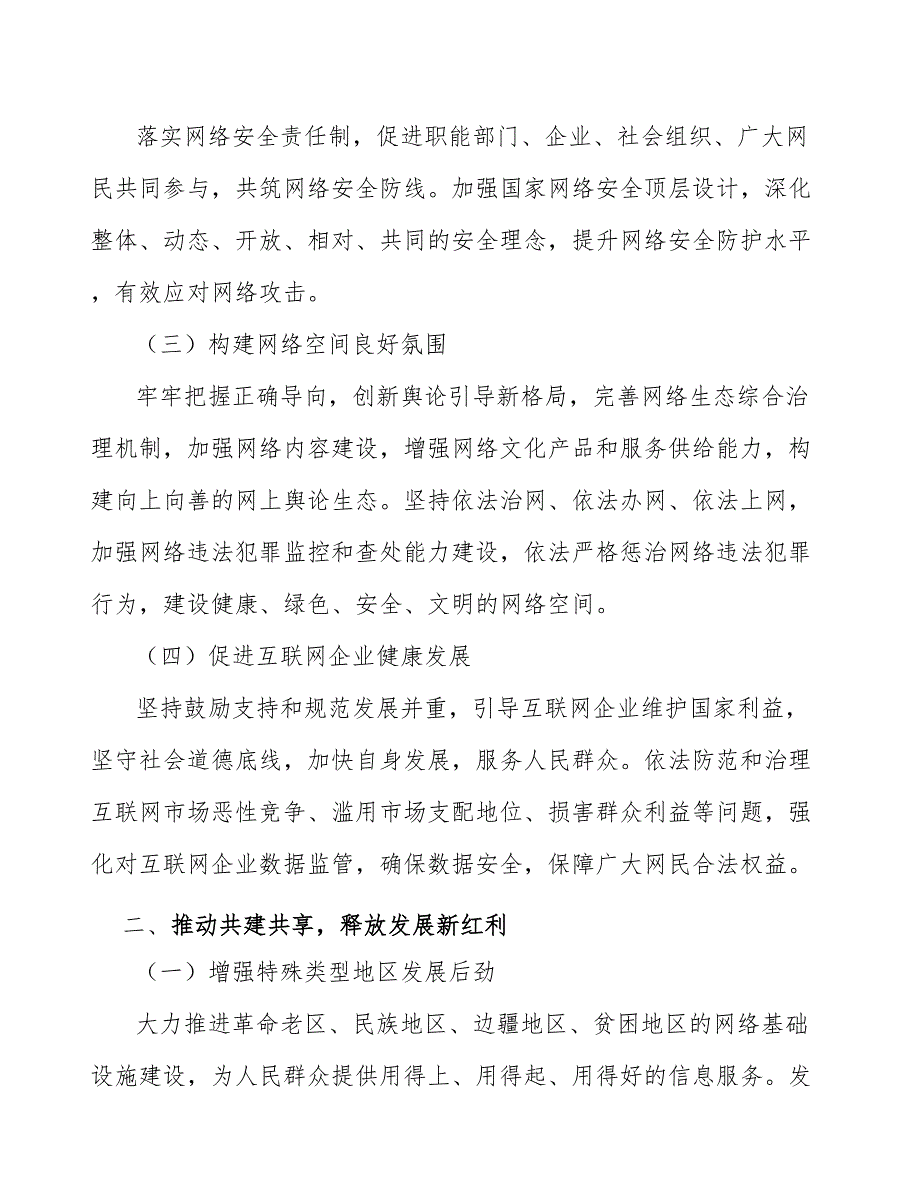 落实网络安全责任制，促进职能部门、企业、社会组织、广大网民共同参与，共筑网络安全防线。加强国家网络安全顶层设计，深化整体、动态、开放、相对、共同的安全理念，提升网络安全防护水平，有效应对网络攻击。

（三）构建网络空间良好氛围

牢牢把握正确导向，创新舆论引导新格局，完善网络生态综合治理机制，加强网络内容建设，增强网络文化产品和服务供给能力，构建向上向善的网上舆论生态。坚持依法治网、依法办网、依法上网，加强网络违法犯罪监控和查处能力建设，依法严格惩治网络违法犯罪行为，建设健康、绿色、安全、文明的网络空间。

（四）促进互联网企业健康发展

坚持鼓励支持和规范发展并重，引导互联网企业维护国家利益，坚守社会道德底线，加快自身发展，服务人民群众。依法防范和治理互联网市场恶性竞争、滥用市场支配地位、损害群众利益等问题，强化对互联网企业数据监管，确保数据安全，保障广大网民合法权益。

二、推动共建共享，释放发展新红利

（一）增强特殊类型地区发展后劲

大力推进革命老区、民族地区、边疆地区、贫困地区的网络基础设施建设，为人民群众提供用得上、用得起、用得好的信息服务。发